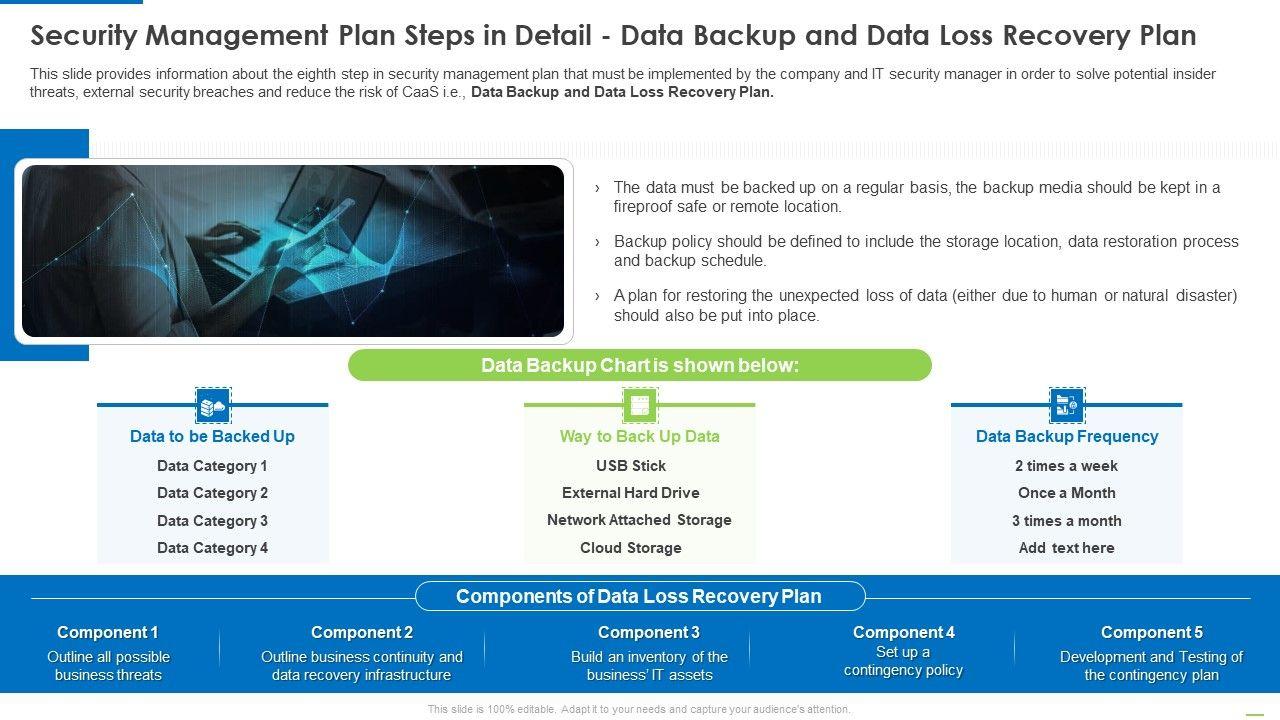 Security Management Plan Steps in Detail - Data Backup and Data Loss Recovery Plan

This slide provides information about the eighth step in security management plan that must be implemented by the company and IT security manager in order to solve potential insider threats, external security breaches and reduce the risk of CaaS i.e., Data Backup and Data Loss Recovery Plan.

› The data must be backed up on a regular basis, the backup media should be kept in a fireproof safe or remote location.

› Backup policy should be defined to include the storage location, data restoration process and backup schedule.

› A plan for restoring the unexpected loss of data (either due to human or natural disaster) should also be put into place.

Data Backup Chart is shown below:

Data to be Backed Up
Data Category 1
Data Category 2
Data Category 3
Data Category 4

Way to Back Up Data
USB Stick
External Hard Drive
Network Attached Storage
Cloud Storage

Data Backup Frequency
2 times a week
Once a Month
3 times a month
Add text here

Components of Data Loss Recovery Plan

Component 1
Outline all possible business threats

Component 2
Outline business continuity and data recovery infrastructure

Component 3
Build an inventory of the business' IT assets

Component 4
Set up a contingency policy

Component 5
Development and Testing of the contingency plan

This slide is 100% editable. Adapt it to your needs and capture your audience's attention.